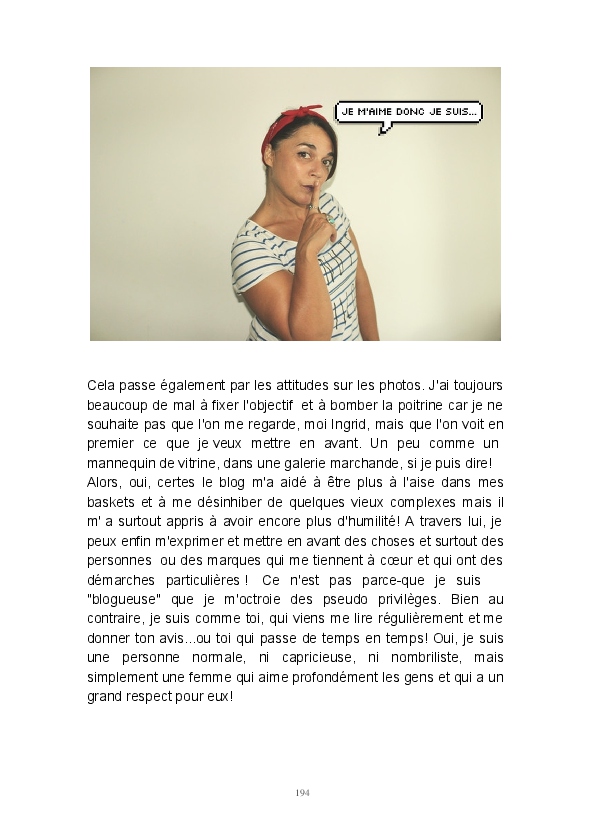 JE M'AIME DONC JE SUIS...

Cela passe également par les attitudes sur les photos. J'ai toujours beaucoup de mal à fixer l'objectif et à bomber la poitrine car je ne souhaite pas que l'on me regarde, moi Ingrid, mais que l'on voit en premier ce que je veux mettre en avant. Un peu comme un mannequin de vitrine, dans une galerie marchande, si je puis dire! Alors, oui, certes le blog m'a aidé à être plus à l'aise dans mes baskets et à me désinhiber de quelques vieux complexes mais il m' a surtout appris à avoir encore plus d'humilité! A travers lui, je peux enfin m'exprimer et mettre en avant des choses et surtout des personnes ou des marques qui me tiennent à cœur et qui ont des démarches particulières ! Ce n'est pas parce-que je suis "blogueuse" que je m'octroie des pseudo privilèges. Bien au contraire, je suis comme toi, qui viens me lire régulièrement et me donner ton avis...ou toi qui passe de temps en temps! Oui, je suis une personne normale, ni capricieuse, ni nombriliste, mais simplement une femme qui aime profondément les gens et qui a un grand respect pour eux!

194